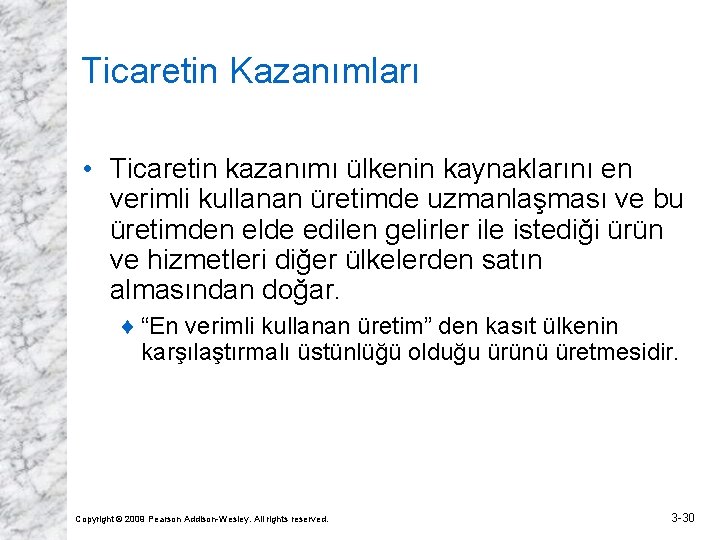 Ticaretin Kazanımları

• Ticaretin kazanımı ülkenin kaynaklarını en verimli kullanan üretimde uzmanlaşması ve bu üretimden elde edilen gelirler ile istediği ürün ve hizmetleri diğer ülkelerden satın almasından doğar.

♦ “En verimli kullanan üretim” den kasıt ülkenin karşılaştırmalı üstünlüğü olduğu ürünü üretmesidir.

Copyright © 2009 Pearson Addison-Wesley. All rights reserved.

3-30